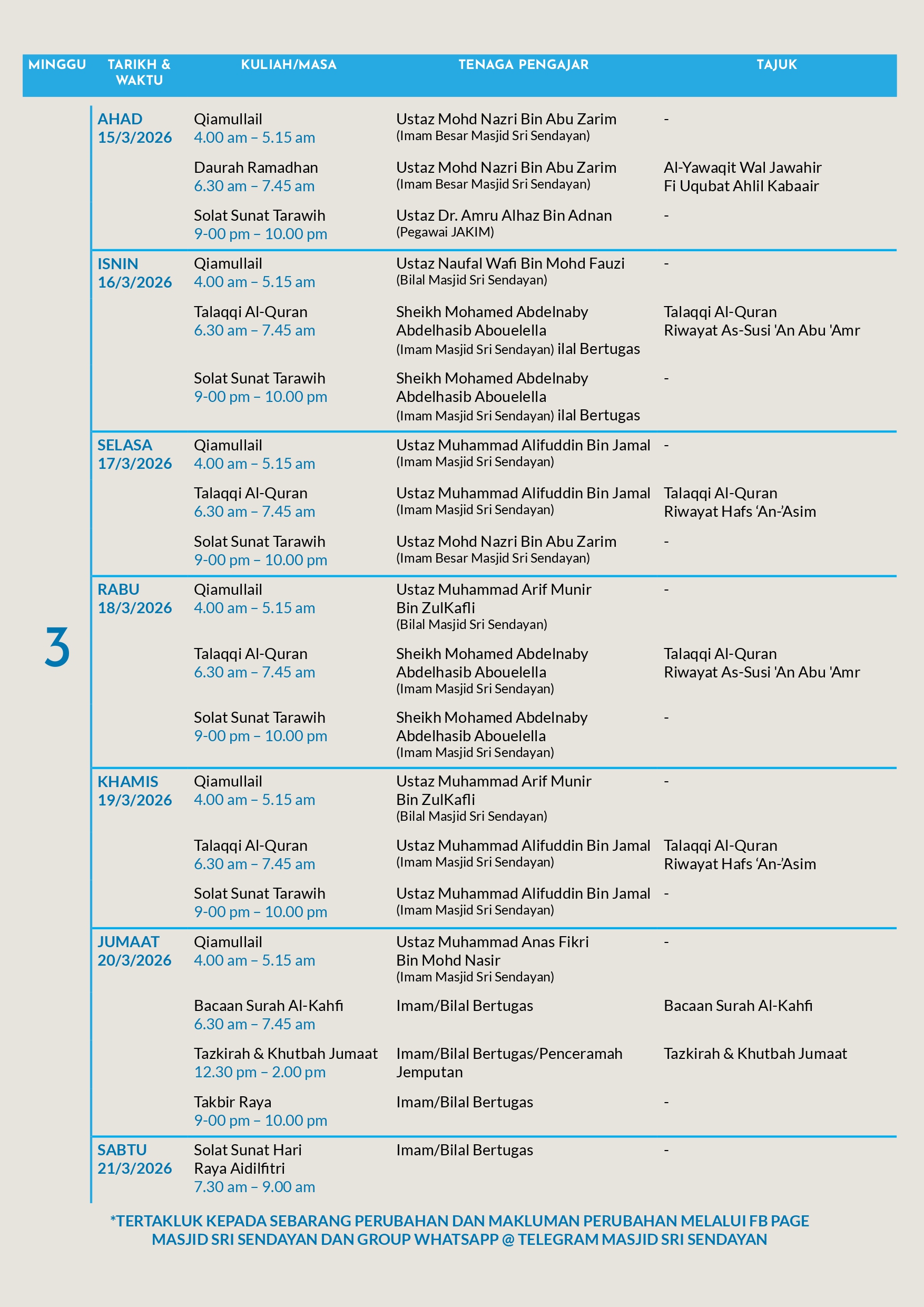 | MINGGU | TARIKH & WAKTU | KULIAH/MASA | TENAGA PENGAJAR | TAJUK |
|---|---|---|---|---|
| 3 | AHAD 15/3/2026 | Qiamullail 4.00 am – 5.15 am | Ustaz Mohd Nazri Bin Abu Zarim (Imam Besar Masjid Sri Sendayan) | - |
| | | Daurah Ramadhan 6.30 am – 7.45 am | Ustaz Mohd Nazri Bin Abu Zarim (Imam Besar Masjid Sri Sendayan) | Al-Yawaqit Wal Jawahir Fi Uqubat Ahlil Kabaair |
| | | Solat Sunat Tarawih 9-00 pm – 10.00 pm | Ustaz Dr. Amru Alhaz Bin Adnan (Pegawai JAKIM) | - |
| | ISNIN 16/3/2026 | Qiamullail 4.00 am – 5.15 am | Ustaz Naufal Wafi Bin Mohd Fauzi (Bilal Masjid Sri Sendayan) | - |
| | | Talaqqi Al-Quran 6.30 am – 7.45 am | Sheikh Mohamed Abdelnaby Abdelhasib Abouelella (Imam Masjid Sri Sendayan) ilal Bertugas | Talaqqi Al-Quran Riwayat As-Susi 'An Abu 'Amr |
| | | Solat Sunat Tarawih 9-00 pm – 10.00 pm | Sheikh Mohamed Abdelnaby Abdelhasib Abouelella (Imam Masjid Sri Sendayan) ilal Bertugas | - |
| | SELASA 17/3/2026 | Qiamullail 4.00 am – 5.15 am | Ustaz Muhammad Alifuddin Bin Jamal (Imam Masjid Sri Sendayan) | - |
| | | Talaqqi Al-Quran 6.30 am – 7.45 am | Ustaz Muhammad Alifuddin Bin Jamal (Imam Masjid Sri Sendayan) | Talaqqi Al-Quran Riwayat Hafs ‘An-’Asim |
| | | Solat Sunat Tarawih 9-00 pm – 10.00 pm | Ustaz Mohd Nazri Bin Abu Zarim (Imam Besar Masjid Sri Sendayan) | - |
| | RABU 18/3/2026 | Qiamullail 4.00 am – 5.15 am | Ustaz Muhammad Arif Munir Bin ZulKafli (Bilal Masjid Sri Sendayan) | - |
| | | Talaqqi Al-Quran 6.30 am – 7.45 am | Sheikh Mohamed Abdelnaby Abdelhasib Abouelella (Imam Masjid Sri Sendayan) | Talaqqi Al-Quran Riwayat As-Susi 'An Abu 'Amr |
| | | Solat Sunat Tarawih 9-00 pm – 10.00 pm | Sheikh Mohamed Abdelnaby Abdelhasib Abouelella (Imam Masjid Sri Sendayan) | - |
| | KHAMIS 19/3/2026 | Qiamullail 4.00 am – 5.15 am | Ustaz Muhammad Arif Munir Bin ZulKafli (Bilal Masjid Sri Sendayan) | - |
| | | Talaqqi Al-Quran 6.30 am – 7.45 am | Ustaz Muhammad Alifuddin Bin Jamal (Imam Masjid Sri Sendayan) | Talaqqi Al-Quran Riwayat Hafs ‘An-’Asim |
| | | Solat Sunat Tarawih 9-00 pm – 10.00 pm | Ustaz Muhammad Alifuddin Bin Jamal (Imam Masjid Sri Sendayan) | - |
| | JUMAAT 20/3/2026 | Qiamullail 4.00 am – 5.15 am | Ustaz Muhammad Anas Fikri Bin Mohd Nasir (Imam Masjid Sri Sendayan) | - |
| | | Bacaan Surah Al-Kahfi 6.30 am – 7.45 am | Imam/Bilal Bertugas | Bacaan Surah Al-Kahfi |
| | | Tazkirah & Khutbah Jumaat 12.30 pm – 2.00 pm | Imam/Bilal Bertugas/Penceramah Jemputan | Tazkirah & Khutbah Jumaat |
| | | Takbir Raya 9-00 pm – 10.00 pm | Imam/Bilal Bertugas | - |
| | SABTU 21/3/2026 | Solat Sunat Hari Raya Aidilfitri 7.30 am – 9.00 am | Imam/Bilal Bertugas | - |

*TERTAKLUK KEPADA SEBARANG PERUBAHAN DAN MAKLUMAN PERUBAHAN MELALUI FB PAGE MASJID SRI SENDAYAN DAN GROUP WHATSAPP @ TELEGRAM MASJID SRI SENDAYAN